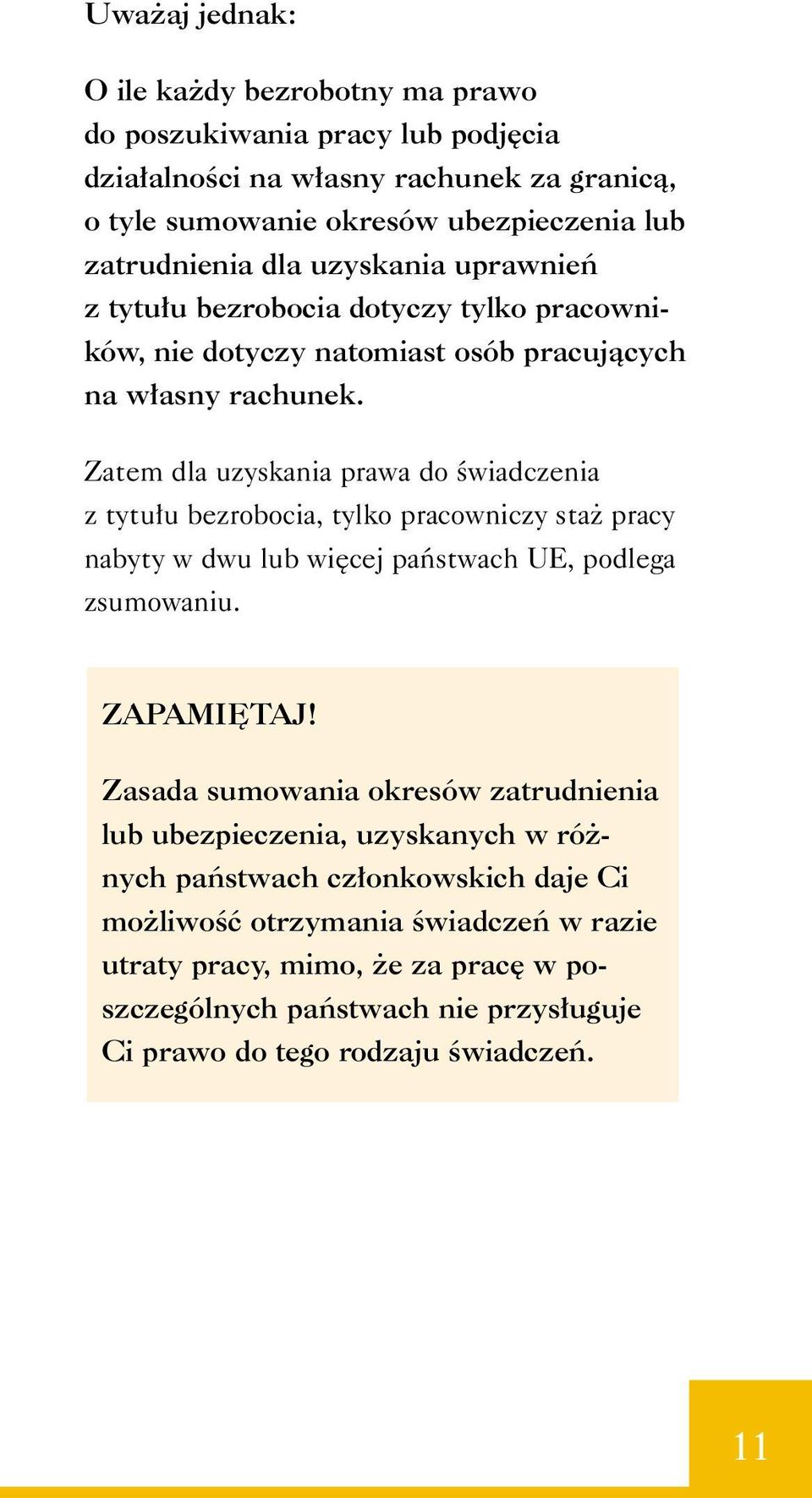 Uważaj jednak:

O ile każdy bezrobotny ma prawo do poszukiwania pracy lub podjęcia działalności na własny rachunek za granicą, o tyle sumowanie okresów ubezpieczenia lub zatrudnienia dla uzyskania uprawnień z tytułu bezrobocia dotyczy tylko pracowników, nie dotyczy natomiast osób pracujących na własny rachunek.

Zatem dla uzyskania prawa do świadczenia z tytułu bezrobocia, tylko pracowniczy staż pracy nabyty w dwu lub więcej państwach UE, podlega zsumowaniu.

ZAPAMIĘTAJ!

Zasada sumowania okresów zatrudnienia lub ubezpieczenia, uzyskanych w różnych państwach członkowskich daje Ci możliwość otrzymania świadczeń w razie utraty pracy, mimo, że za pracę w poszczególnych państwach nie przysługuje Ci prawo do tego rodzaju świadczeń.

11